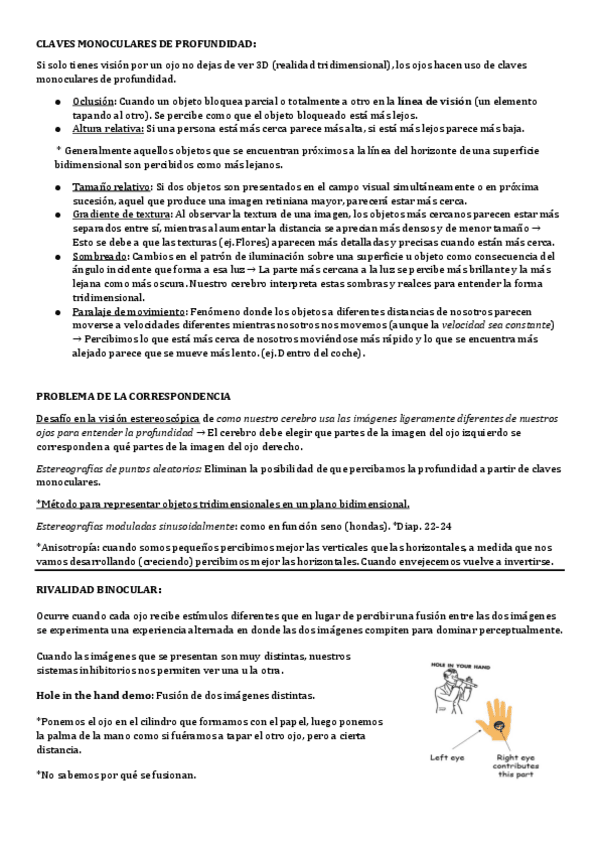 CLAVES MONOCULARES DE PROFUNDIDAD:

Si solo tienes visión por un ojo no dejas de ver 3D (realidad tridimensional), los ojos hacen uso de claves monoculares de profundidad.

● Oclusión: Cuando un objeto bloquea parcial o totalmente a otro en la línea de visión (un elemento tapando al otro). Se percibe como que el objeto bloqueado está más lejos.
● Altura relativa: Si una persona está más cerca parece más alta, si está más lejos parece más baja.

* Generalmente aquellos objetos que se encuentran próximos a la línea del horizonte de una superficie bidimensional son percibidos como más lejanos.

● Tamaño relativo: Si dos objetos son presentados en el campo visual simultáneamente o en próxima sucesión, aquel que produce una imagen retiniana mayor, parecerá estar más cerca.
● Gradiente de textura: Al observar la textura de una imagen, los objetos más cercanos parecen estar más separados entre sí, mientras al aumentar la distancia se aprecian más densos y de menor tamaño → Esto se debe a que las texturas (ej. Flores) aparecen más detalladas y precisas cuando están más cerca.
● Sombreado: Cambios en el patrón de iluminación sobre una superficie u objeto como consecuencia del ángulo incidente que forma a esa luz → La parte más cercana a la luz se percibe más brillante y la más lejana como más oscura. Nuestro cerebro interpreta estas sombras y realces para entender la forma tridimensional.
● Paralaje de movimiento: Fenómeno donde los objetos a diferentes distancias de nosotros parecen moverse a velocidades diferentes mientras nosotros nos movemos (aunque la velocidad sea constante) → Percibimos lo que está más cerca de nosotros moviéndose más rápido y lo que se encuentra más alejado parece que se mueve más lento. (ej. Dentro del coche).

PROBLEMA DE LA CORRESPONDENCIA

Desafío en la visión estereoscópica de como nuestro cerebro usa las imágenes ligeramente diferentes de nuestros ojos para entender la profundidad → El cerebro debe elegir que partes de la imagen del ojo izquierdo se corresponden a qué partes de la imagen del ojo derecho.

Estereografías de puntos aleatorios: Eliminan la posibilidad de que percibamos la profundidad a partir de claves monoculares.

*Método para representar objetos tridimensionales en un plano bidimensional.

Estereografías moduladas sinusoidalmente: como en función seno (hondas). *Diap. 22-24

*Anisotropía: cuando somos pequeños percibimos mejor las verticales que las horizontales, a medida que nos vamos desarrollando (creciendo) percibimos mejor las horizontales. Cuando envejecemos vuelve a invertirse.

RIVALIDAD BINOCULAR:

Ocurre cuando cada ojo recibe estímulos diferentes que en lugar de percibir una fusión entre las dos imágenes se experimenta una experiencia alternada en donde las dos imágenes compiten para dominar perceptualmente.

Cuando las imágenes que se presentan son muy distintas, nuestros sistemas inhibitorios nos permiten ver una u la otra.

Hole in the hand demo: Fusión de dos imágenes distintas.

*Ponemos el ojo en el cilindro que formamos con el papel, luego ponemos la palma de la mano como si fuéramos a tapar el otro ojo, pero a cierta distancia.

*No sabemos por qué se fusionan.

HOLE IN YOUR HAND

Left eye

Right eye contributes this part